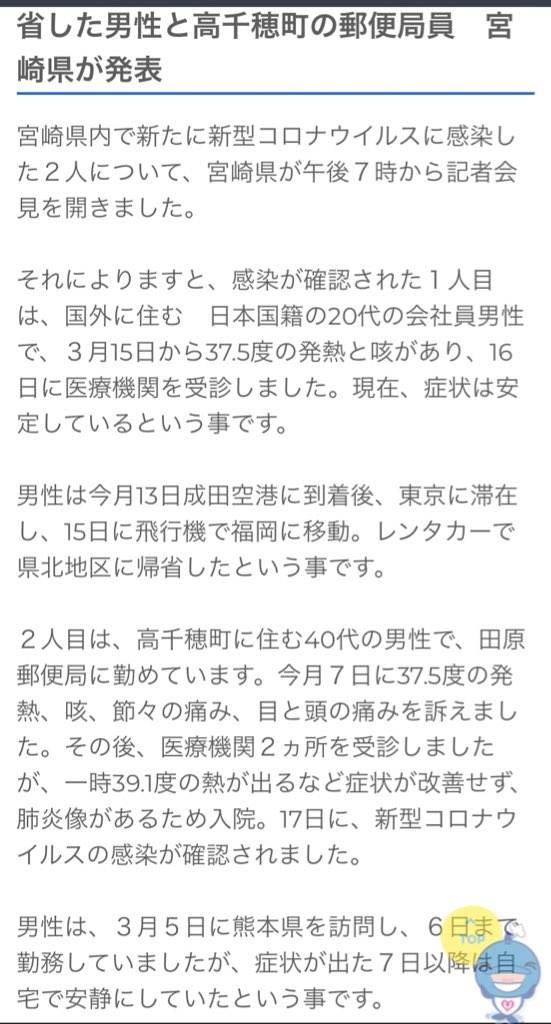 省した男性と高千穂町の郵便局員　宮崎県が発表

宮崎県内で新たに新型コロナウイルスに感染した２人について、宮崎県が午後７時から記者会見を開きました。

それによりますと、感染が確認された１人目は、国外に住む　日本国籍の20代の会社員男性で、３月15日から37.5度の発熱と咳があり、16日に医療機関を受診しました。現在、症状は安定しているという事です。

男性は今月13日成田空港に到着後、東京に滞在し、15日に飛行機で福岡に移動。レンタカーで県北地区に帰省したという事です。

２人目は、高千穂町に住む40代の男性で、田原郵便局に勤めています。今月７日に37.5度の発熱、咳、節々の痛み、目と頭の痛みを訴えました。その後、医療機関２ヵ所を受診しましたが、一時39.1度の熱が出るなど症状が改善せず、肺炎像があるため入院。17日に、新型コロナウイルスの感染が確認されました。

男性は、３月５日に熊本県を訪問し、６日まで勤務していましたが、症状が出た７日以降は自宅で安静にしていたという事です。

TOP